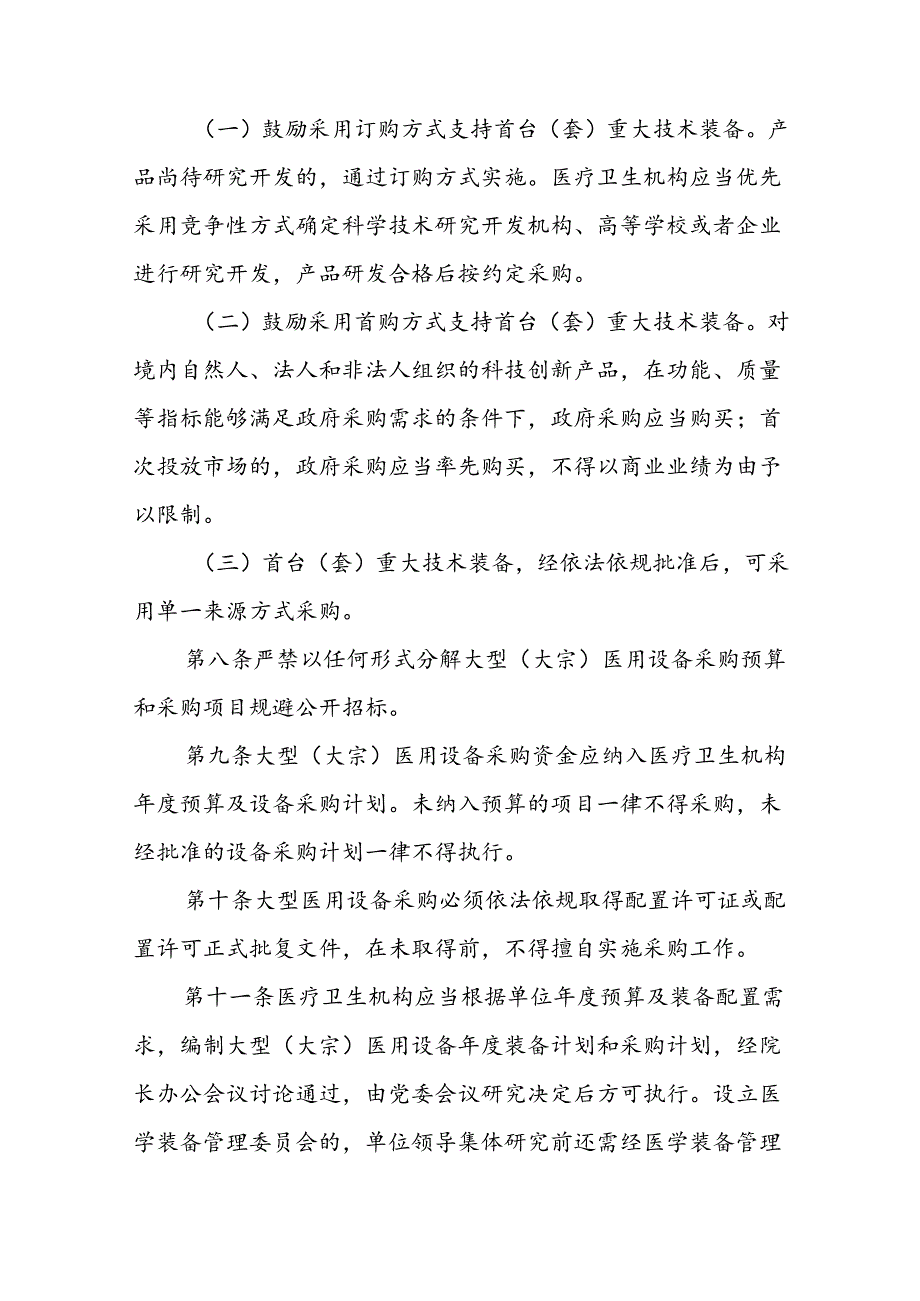 （一）鼓励采用订购方式支持首台（套）重大技术装备。产品尚待研究开发的，通过订购方式实施。医疗卫生机构应当优先采用竞争性方式确定科学技术研究开发机构、高等学校或者企业进行研究开发，产品研发合格后按约定采购。

（二）鼓励采用首购方式支持首台（套）重大技术装备。对境内自然人、法人和非法人组织的科技创新产品，在功能、质量等指标能够满足政府采购需求的条件下，政府采购应当购买；首次投放市场的，政府采购应当率先购买，不得以商业业绩为由予以限制。

（三）首台（套）重大技术装备，经依法依规批准后，可采用单一来源方式采购。

第八条严禁以任何形式分解大型（大宗）医用设备采购预算和采购项目规避公开招标。

第九条大型（大宗）医用设备采购资金应纳入医疗卫生机构年度预算及设备采购计划。未纳入预算的项目一律不得采购，未经批准的设备采购计划一律不得执行。

第十条大型医用设备采购必须依法依规取得配置许可证或配置许可正式批复文件，在未取得前，不得擅自实施采购工作。

第十一条医疗卫生机构应当根据单位年度预算及装备配置需求，编制大型（大宗）医用设备年度装备计划和采购计划，经院长办公会议讨论通过，由党委会议研究决定后方可执行。设立医学装备管理委员会的，单位领导集体研究前还需经医学装备管理